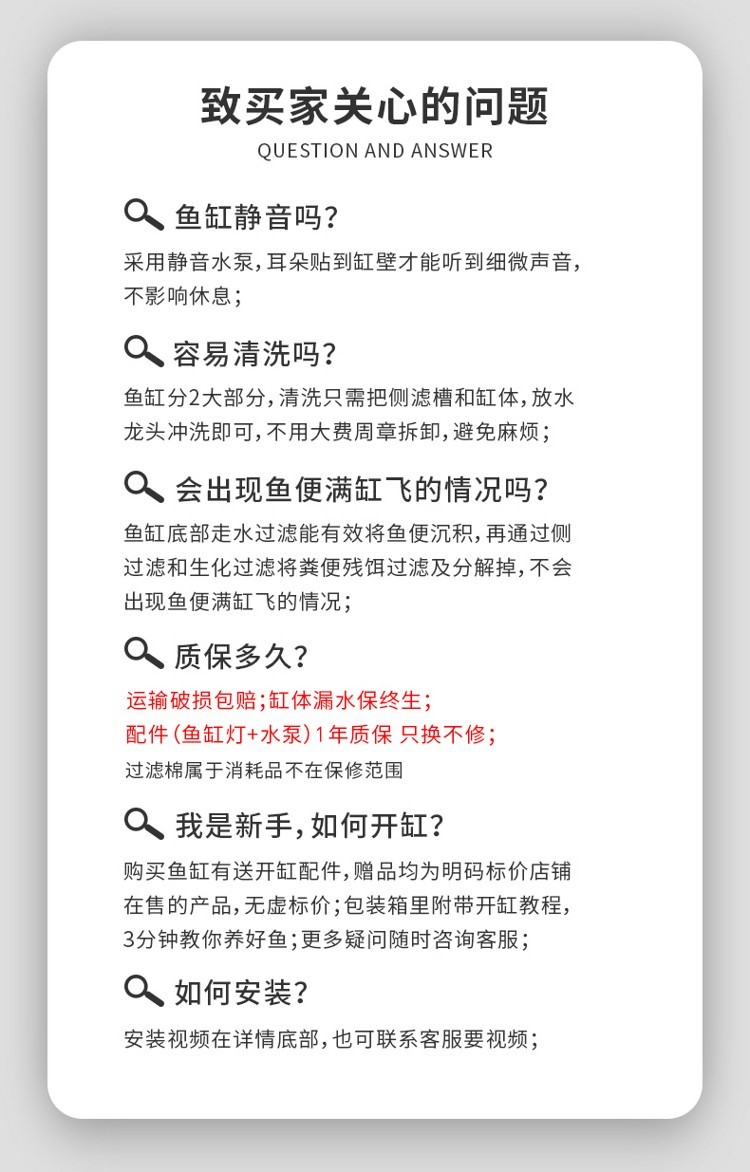 致买家关心的问题
QUESTION AND ANSWER

鱼缸静音吗？
采用静音水泵，耳朵贴到缸壁才能听到细微声音，不影响休息；

容易清洗吗？
鱼缸分2大部分，清洗只需把侧滤槽和缸体，放水龙头冲洗即可，不用大费周章拆卸，避免麻烦；

会出现鱼便满缸飞的情况吗？
鱼缸底部走水过滤能有效将鱼便沉积，再通过侧过滤和生化过滤将粪便残饵过滤及分解掉，不会出现鱼便满缸飞的情况；

质保多久？
运输破损包赔；缸体漏水保终生；
配件（鱼缸灯+水泵）1年质保 只换不修；
过滤棉属于消耗品不在保修范围

我是新手，如何开缸？
购买鱼缸有送开缸配件，赠品均为明码标价店铺在售的产品，无虚标价；包装箱里附带开缸教程，3分钟教你养好鱼；更多疑问随时咨询客服；

如何安装？
安装视频在详情底部，也可联系客服要视频；